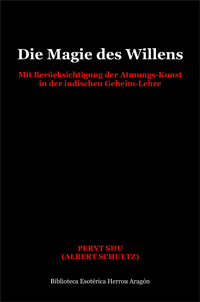 Die Magie des Willens

Mit Berücksichtigung der Atmungs-Kunst in der indischen Geheim-Lehre

PERYT SHU
(ALBERT SCHULTZ)

Biblioteca Esotérica Herrou Aragón